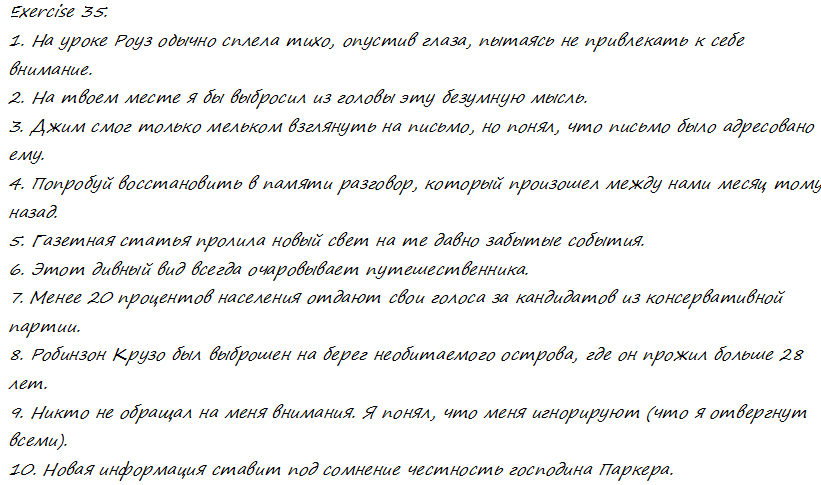 Exercise 35.

1. На уроке Роуз обычно сидела тихо, опустив глаза, пытаясь не привлекать к себе внимание.

2. На твоем месте я бы выбросил из головы эту безумную мысль.

3. Джим смог только мельком взглянуть на письмо, но понял, что письмо было адресовано ему.

4. Попробуй восстановить в памяти разговор, который произошел между нами месяц тому назад.

5. Газетная статья пролила новый свет на те давно забытые события.

6. Этот дивный вид всегда очаровывает путешественника.

7. Менее 20 процентов населения отдают свои голоса за кандидатов из консервативной партии.

8. Робинзон Крузо был выброшен на берег необитаемого острова, где он прожил больше 28 лет.

9. Никто не обращал на меня внимания. Я понял, что меня игнорируют (что я отвергнут всеми).

10. Новая информация ставит под сомнение честность господина Паркера.